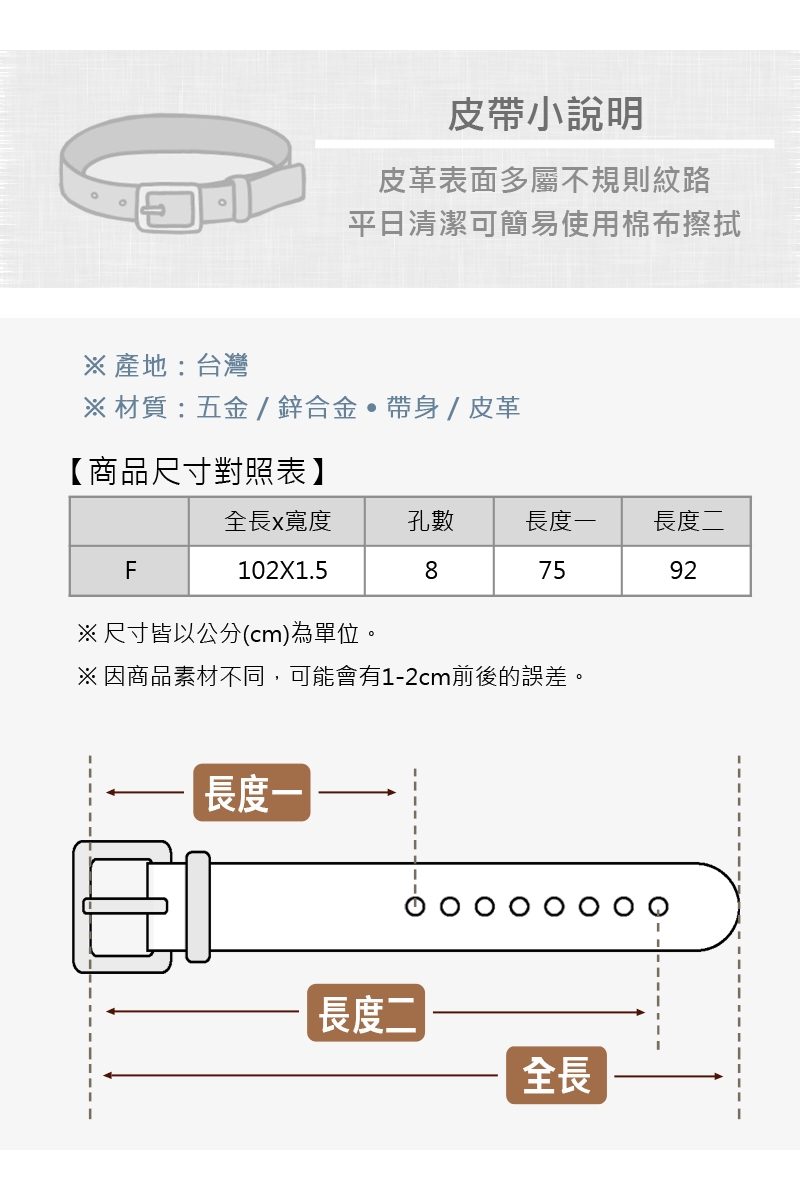 皮帶小說明

皮革表面多屬不規則紋路
平日清潔可簡易使用棉布擦拭

※ 產地：台灣
※ 材質：五金 / 鋅合金 • 帶身 / 皮革

【商品尺寸對照表】

|  | 全長x寬度 | 孔數 | 長度一 | 長度二 |
|---|---|---|---|---|
| F | 102X1.5 | 8 | 75 | 92 |

※ 尺寸皆以公分(cm)為單位。

※ 因商品素材不同，可能會有1-2cm前後的誤差。

長度一

長度二

全長